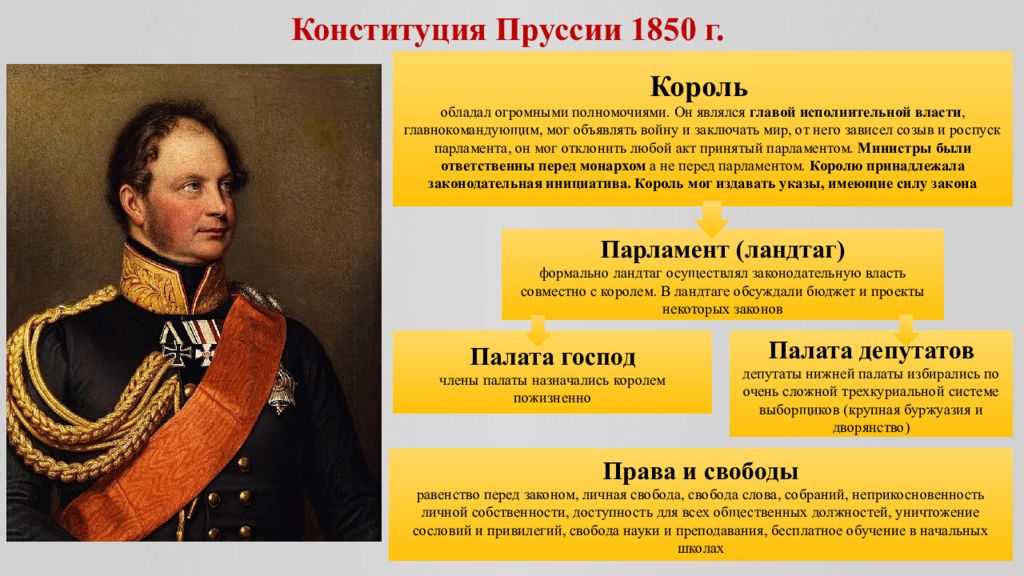 Конституция Пруссии 1850 г.

Король

обладал огромными полномочиями. Он являлся главой исполнительной власти, главнокомандующим, мог объявлять войну и заключать мир, от него зависел созыв и роспуск парламента, он мог отклонить любой акт принятый парламентом. Министры были ответственны перед монархом а не перед парламентом. Королю принадлежала законодательная инициатива. Король мог издавать указы, имеющие силу закона

Парламент (ландтаг)

формально ландтаг осуществлял законодательную власть совместно с королем. В ландтаге обсуждали бюджет и проекты некоторых законов

Палата господ

члены палаты назначались королем пожизненно

Палата депутатов

депутаты нижней палаты избирались по очень сложной трехкуриальной системе выборщиков (крупная буржуазия и дворянство)

Права и свободы

равенство перед законом, личная свобода, свобода слова, собраний, неприкосновенность личной собственности, доступность для всех общественных должностей, уничтожение сословий и привилегий, свобода науки и преподавания, бесплатное обучение в начальных школах